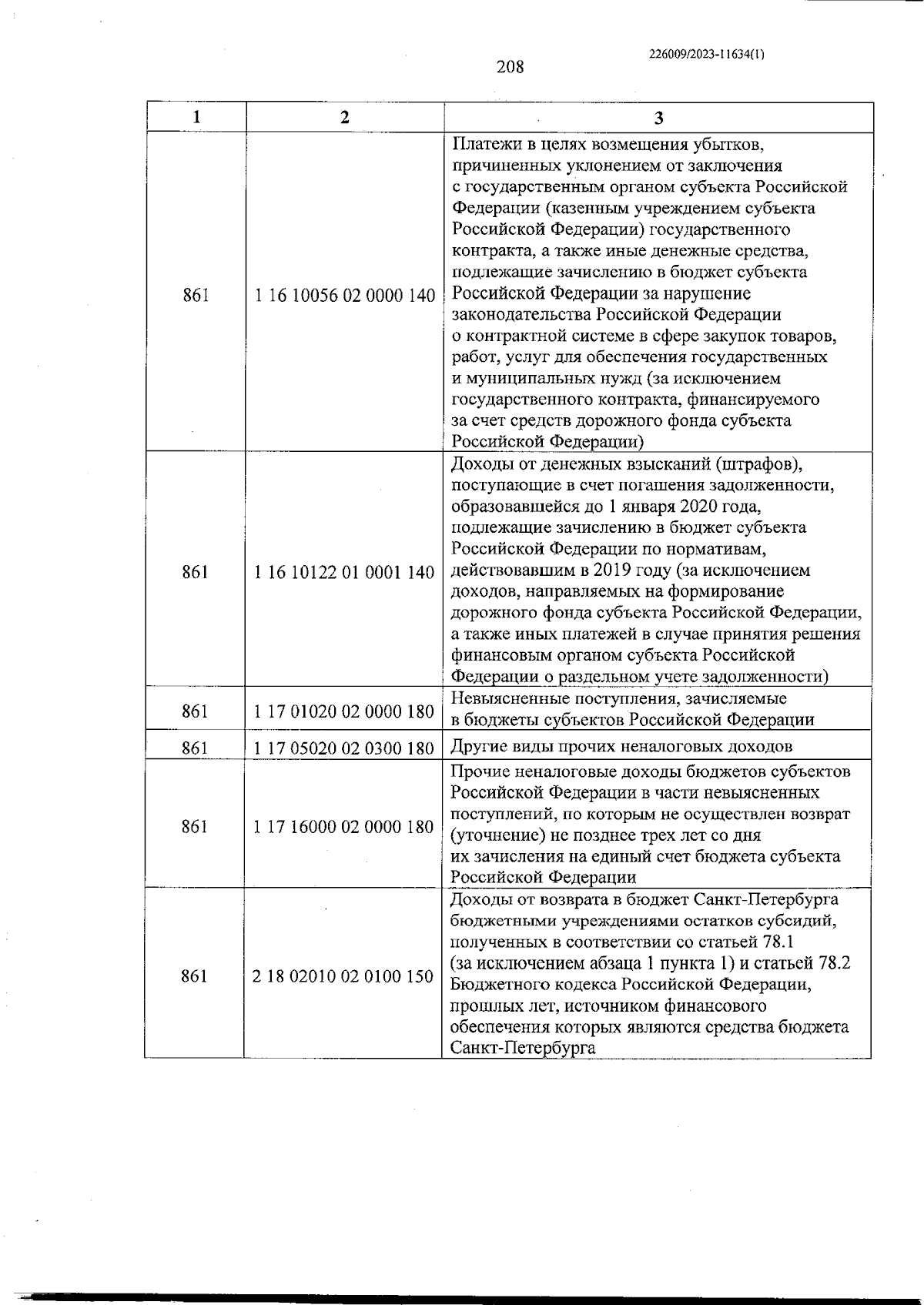 226009/2023-11634(1)

208

| 1 | 2 | 3 |
|---|---|---|
| 861 | 1 16 10056 02 0000 140 | Платежи в целях возмещения убытков, причиненных уклонением от заключения с государственным органом субъекта Российской Федерации (казенным учреждением субъекта Российской Федерации) государственного контракта, а также иные денежные средства, подлежащие зачислению в бюджет субъекта Российской Федерации за нарушение законодательства Российской Федерации о контрактной системе в сфере закупок товаров, работ, услуг для обеспечения государственных и муниципальных нужд (за исключением государственного контракта, финансируемого за счет средств дорожного фонда субъекта Российской Федерации) |
| 861 | 1 16 10122 01 0001 140 | Доходы от денежных взысканий (штрафов), поступающие в счет погашения задолженности, образовавшейся до 1 января 2020 года, подлежащие зачислению в бюджет субъекта Российской Федерации по нормативам, действовавшим в 2019 году (за исключением доходов, направляемых на формирование дорожного фонда субъекта Российской Федерации, а также иных платежей в случае принятия решения финансовым органом субъекта Российской Федерации о раздельном учете задолженности) |
| 861 | 1 17 01020 02 0000 180 | Невыясненные поступления, зачисляемые в бюджеты субъектов Российской Федерации |
| 861 | 1 17 05020 02 0300 180 | Другие виды прочих неналоговых доходов |
| 861 | 1 17 16000 02 0000 180 | Прочие неналоговые доходы бюджетов субъектов Российской Федерации в части невыясненных поступлений, по которым не осуществлен возврат (уточнение) не позднее трех лет со дня их зачисления на единый счет бюджета субъекта Российской Федерации |
| 861 | 2 18 02010 02 0100 150 | Доходы от возврата в бюджет Санкт-Петербурга бюджетными учреждениями остатков субсидий, полученных в соответствии со статьей 78.1 (за исключением абзаца 1 пункта 1) и статьей 78.2 Бюджетного кодекса Российской Федерации, прошлых лет, источником финансового обеспечения которых являются средства бюджета Санкт-Петербурга |